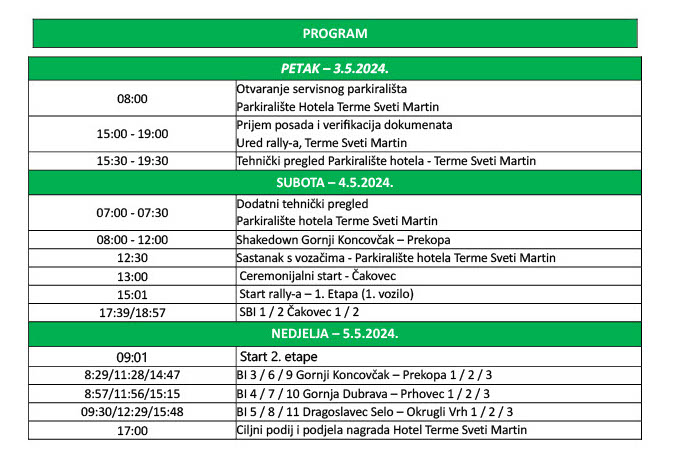 PROGRAM

| PETAK – 3.5.2024. | |
|---|---|
| 08:00 | Otvaranje servisnog parkirališta Parkiralište Hotela Terme Sveti Martin |
| 15:00 - 19:00 | Prijem posada i verifikacija dokumenata Ured rally-a, Terme Sveti Martin |
| 15:30 - 19:30 | Tehnički pregled Parkiralište hotela - Terme Sveti Martin |
| SUBOTA – 4.5.2024. | |
| 07:00 - 07:30 | Dodatni tehnički pregled Parkiralište hotela Terme Sveti Martin |
| 08:00 - 12:00 | Shakedown Gornji Koncovčak – Prekopa |
| 12:30 | Sastanak s vozačima - Parkiralište hotela Terme Sveti Martin |
| 13:00 | Ceremonijalni start - Čakovec |
| 15:01 | Start rally-a – 1. Etapa (1. vozilo) |
| 17:39/18:57 | SBI 1 / 2 Čakovec 1 / 2 |
| NEDJELJA – 5.5.2024. | |
| 09:01 | Start 2. etape |
| 8:29/11:28/14:47 | BI 3 / 6 / 9 Gornji Koncovčak – Prekopa 1 / 2 / 3 |
| 8:57/11:56/15:15 | BI 4 / 7 / 10 Gornja Dubrava – Prhovec 1 / 2 / 3 |
| 09:30/12:29/15:48 | BI 5 / 8 / 11 Dragoslavec Selo – Okrugli Vrh 1 / 2 / 3 |
| 17:00 | Ciljni podij i podjela nagrada Hotel Terme Sveti Martin |